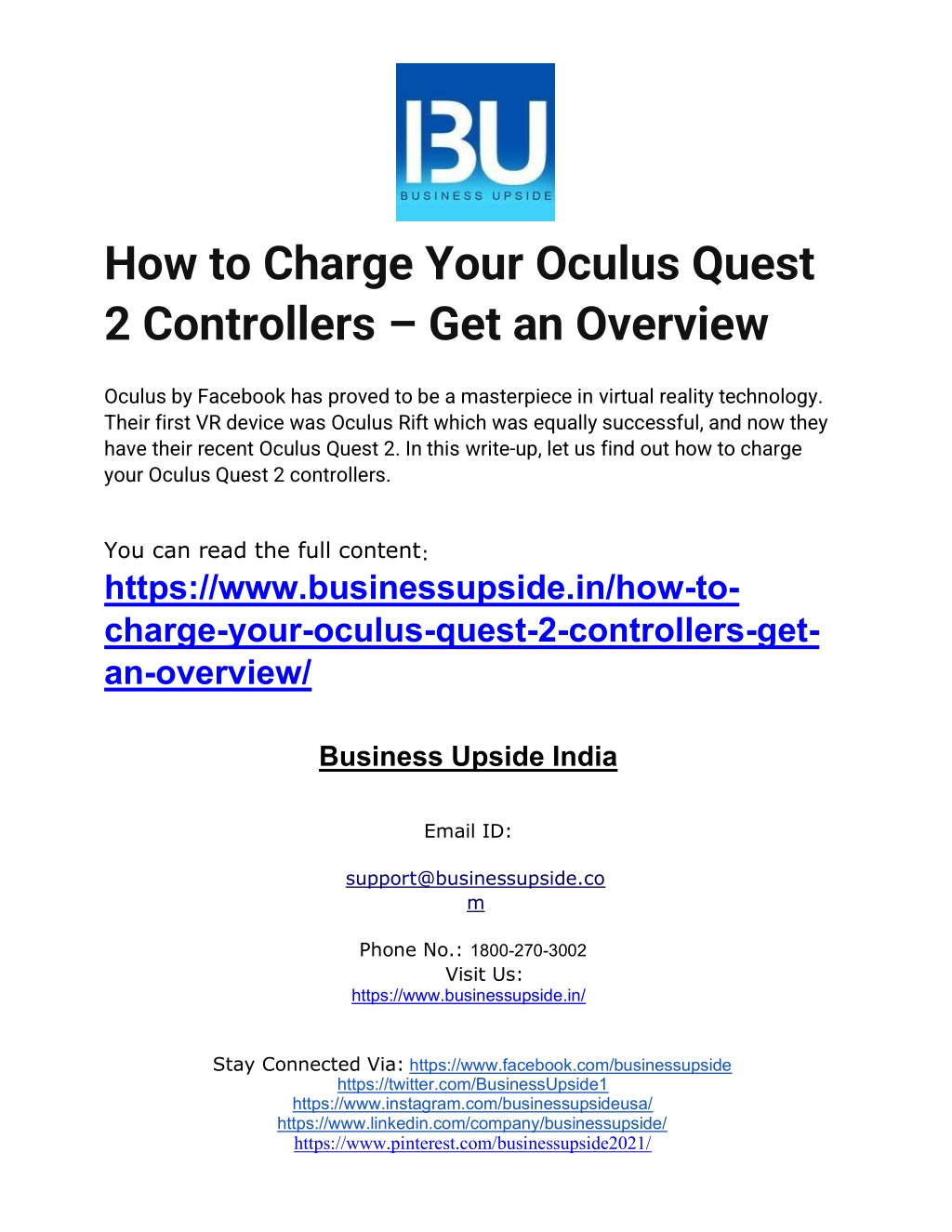 BU
BUSINESS UPSIDE

How to Charge Your Oculus Quest 2 Controllers – Get an Overview

Oculus by Facebook has proved to be a masterpiece in virtual reality technology. Their first VR device was Oculus Rift which was equally successful, and now they have their recent Oculus Quest 2. In this write-up, let us find out how to charge your Oculus Quest 2 controllers.

You can read the full content: https://www.businessupside.in/how-to-charge-your-oculus-quest-2-controllers-get-an-overview/

Business Upside India

Email ID:

support@businessupside.com

Phone No.: 1800-270-3002
Visit Us:
https://www.businessupside.in/

Stay Connected Via: https://www.facebook.com/businessupside
https://twitter.com/BusinessUpside1
https://www.instagram.com/businessupsideusa/
https://www.linkedin.com/company/businessupside/
https://www.pinterest.com/businessupside2021/